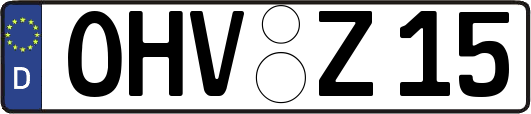 D OHV Z 15